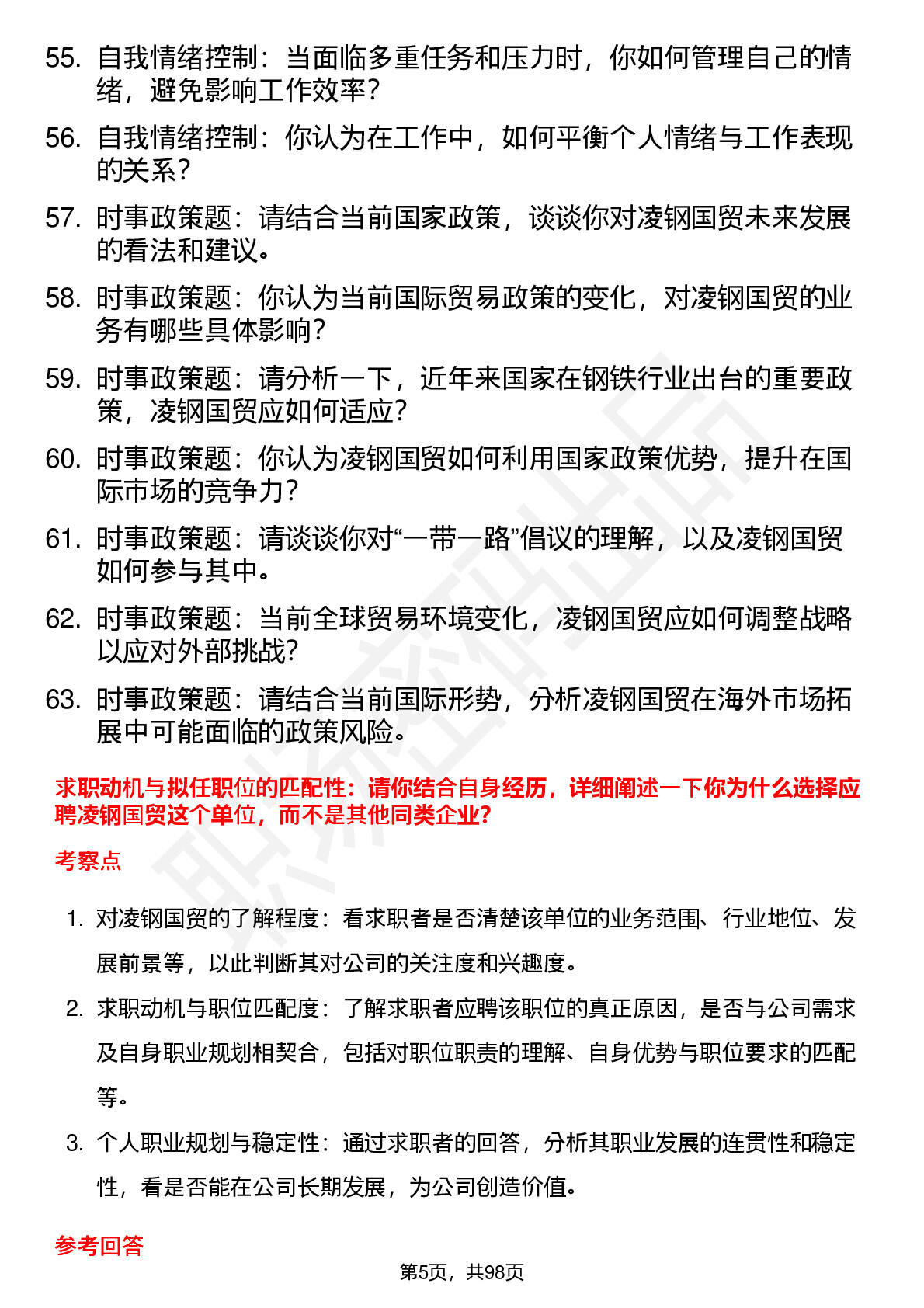 55. 自我情绪控制：当面临多重任务和压力时，你如何管理自己的情绪，避免影响工作效率？

56. 自我情绪控制：你认为在工作中，如何平衡个人情绪与工作表现的关系？

57. 时事政策题：请结合当前国家政策，谈谈你对凌钢国贸未来发展的看法和建议。

58. 时事政策题：你认为当前国际贸易政策的变化，对凌钢国贸的业务有哪些具体影响？

59. 时事政策题：请分析一下，近年来国家在钢铁行业出台的重要政策，凌钢国贸应如何适应？

60. 时事政策题：你认为凌钢国贸如何利用国家政策优势，提升在国际市场的竞争力？

61. 时事政策题：请谈谈你对“一带一路”倡议的理解，以及凌钢国贸如何参与其中。

62. 时事政策题：当前全球贸易环境变化，凌钢国贸应如何调整战略以应对外部挑战？

63. 时事政策题：请结合当前国际形势，分析凌钢国贸在海外市场拓展中可能面临的政策风险。

求职动机与拟任职位的匹配性：请你结合自身经历，详细阐述一下你为什么选择应聘凌钢国贸这个单位，而不是其他同类企业？

考察点

1. 对凌钢国贸的了解程度：看求职者是否清楚该单位的业务范围、行业地位、发展前景等，以此判断其对公司的关注度和兴趣度。

2. 求职动机与职位匹配度：了解求职者应聘该职位的真正原因，是否与公司需求及自身职业规划相契合，包括对职位职责的理解、自身优势与职位要求的匹配等。

3. 个人职业规划与稳定性：通过求职者的回答，分析其职业发展的连贯性和稳定性，看是否能在公司长期发展，为公司创造价值。

参考回答

第5页，共98页